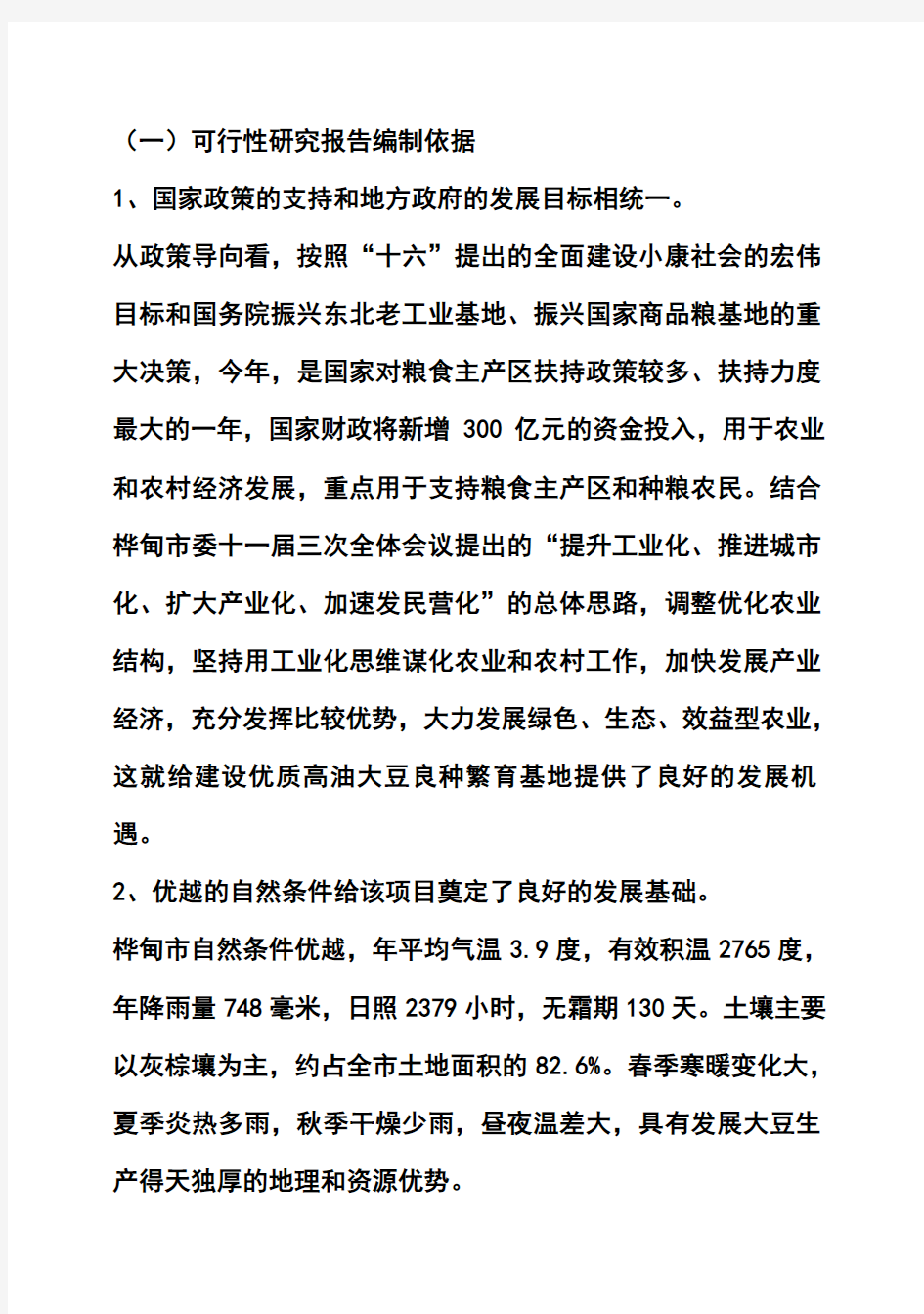 （一）可行性研究报告编制依据

1、国家政策的支持和地方政府的发展目标相统一。

从政策导向看，按照“十六”提出的全面建设小康社会的宏伟目标和国务院振兴东北老工业基地、振兴国家商品粮基地的重大决策，今年，是国家对粮食主产区扶持政策较多、扶持力度最大的一年，国家财政将新增 300 亿元的资金投入，用于农业和农村经济发展，重点用于支持粮食主产区和种粮农民。结合桦甸市委十一届三次全体会议提出的“提升工业化、推进城市化、扩大产业化、加速发民营化”的总体思路，调整优化农业结构，坚持用工业化思维谋化农业和农村工作，加快发展产业经济，充分发挥比较优势，大力发展绿色、生态、效益型农业，这就给建设优质高油大豆良种繁育基地提供了良好的发展机遇。

2、优越的自然条件给该项目奠定了良好的发展基础。

桦甸市自然条件优越，年平均气温 3.9 度，有效积温 2765 度，年降雨量 748 毫米，日照 2379 小时，无霜期 130 天。土壤主要以灰棕壤为主，约占全市土地面积的 82.6%。春季寒暖变化大，夏季炎热多雨，秋季干燥少雨，昼夜温差大，具有发展大豆生产得天独厚的地理和资源优势。